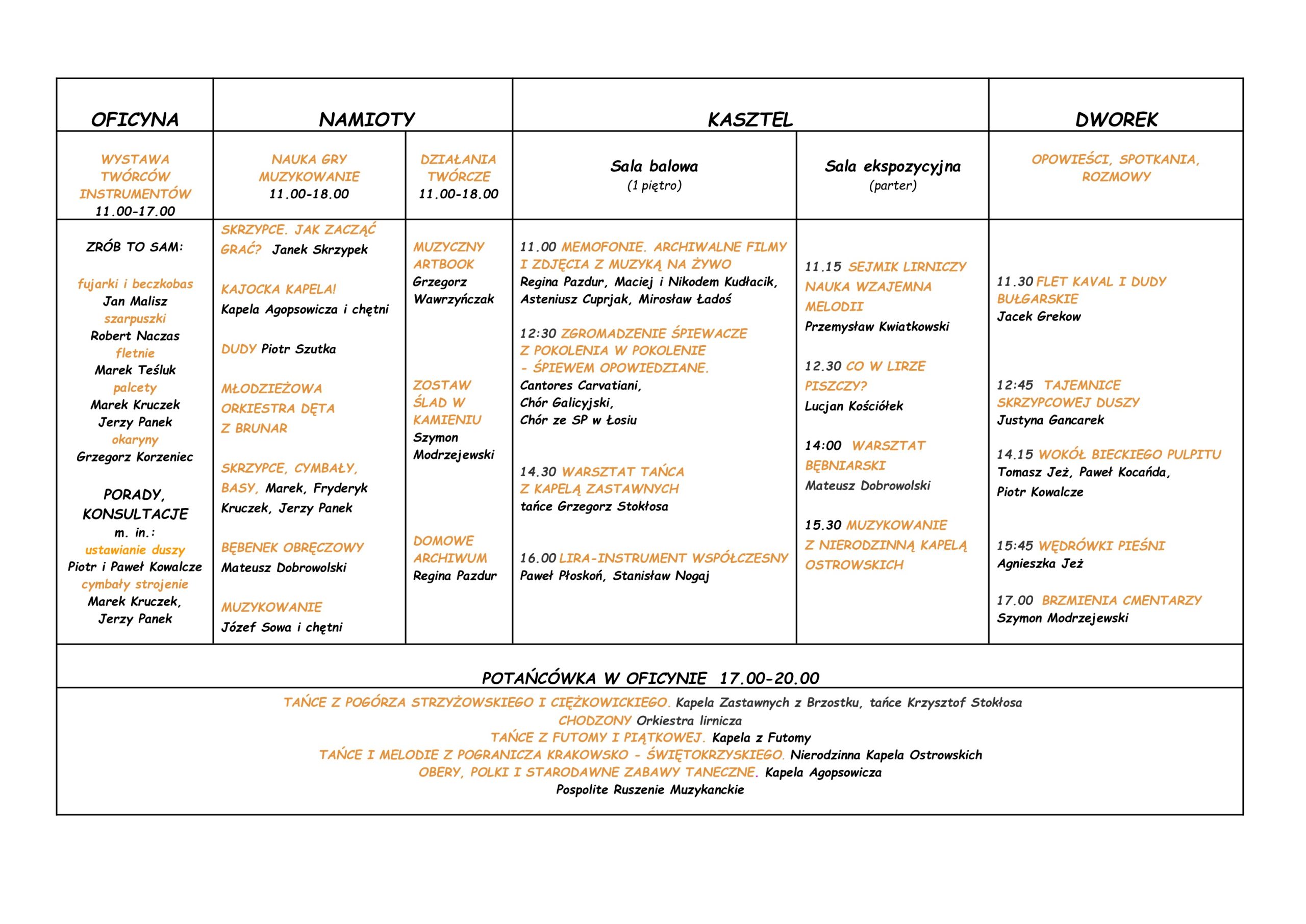 | OFICYNA | NAMIOTY | | KASZTEL | | DWOREK |
|---|---|---|---|---|---|
| WYSTAWA TWÓRCÓW INSTRUMENTÓW 11.00-17.00 | NAUKA GRY MUZYKOWANIE 11.00-18.00 | DZIAŁANIA TWÓRCZE 11.00-18.00 | Sala balowa (1 piętro) | Sala ekspozycyjna (parter) | OPOWIEŚCI, SPOTKANIA, ROZMOWY |
| ZRÓB TO SAM: fujarki i beczkobas Jan Malisz szarpuszki Robert Naczas fletnie Marek Teśluk palcety Marek Kruczek Jerzy Panek okaryny Grzegorz Korzeniec PORADY, KONSULTACJE m. in.: ustawianie duszy Piotr i Paweł Kowalcze cymbały strojenie Marek Kruczek, Jerzy Panek | SKRZYPCE. JAK ZACZĄĆ GRAĆ? Janek Skrzypek KAJOCKA KAPELA! Kapela Agopsowicza i chętni DUDY Piotr Szutka MŁODZIEŻOWA ORKIESTRA DĘTA Z BRUNAR SKRZYPCE, CYMBAŁY, BASY, Marek, Fryderyk Kruczek, Jerzy Panek BĘBENEK OBRĘCZOWY Mateusz Dobrowolski MUZYKOWANIE Józef Sowa i chętni | MUZYCZNY ARTBOOK Grzegorz Wawrzyńczak ZOSTAW ŚLAD W KAMIENIU Szymon Modrzejewski DOMOWE ARCHIWUM Regina Pazdur | 11.00 MEMOFONIE. ARCHIWALNE FILMY I ZDJĘCIA Z MUZYKĄ NA ŻYWO Regina Pazdur, Maciej i Nikodem Kudłacik, Asteniusz Cuprjak, Mirosław Ładoś 12:30 ZGROMADZENIE ŚPIEWACZE Z POKOLENIA W POKOLENIE - ŚPIEWEM OPOWIEDZIANE. Cantores Carvatiani, Chór Galicyjski, Chór ze SP w Łosiu 14.30 WARSZTAT TAŃCA Z KAPELĄ ZASTAWNYCH tańce Grzegorz Stokłosa 16.00 LIRA-INSTRUMENT WSPÓŁCZESNY Paweł Płoskoń, Stanisław Nogaj | 11.15 SEJMIK LIRNICZY NAUKA WZAJEMNA MELODII Przemysław Kwiatkowski 12.30 CO W LIRZE PISZCZY? Lucjan Kościółek 14:00 WARSZTAT BĘBNIARSKI Mateusz Dobrowolski 15.30 MUZYKOWANIE Z NIERODZINNĄ KAPELĄ OSTROWSKICH | 11.30 FLET KAVAL I DUDY BUŁGARSKIE Jacek Grekow 12:45 TAJEMNICE SKRZYPCOWEJ DUSZY Justyna Gancarek 14.15 WOKÓŁ BIECKIEGO PULPITU Tomasz Jeż, Paweł Kocańda, Piotr Kowalcze 15:45 WĘDRÓWKI PIEŚNI Agnieszka Jeż 17.00 BRZMIENIA CMENTARZY Szymon Modrzejewski |

POTAŃCÓWKA W OFICYNIE 17.00-20.00

TAŃCE Z POGÓRZA STRZYŻOWSKIEGO I CIĘŻKOWICKIEGO. Kapela Zastawnych z Brzostku, tańce Krzysztof Stokłosa
CHODZONY Orkiestra lirnicza
TAŃCE Z FUTOMY I PIĄTKOWEJ. Kapela z Futomy
TAŃCE I MELODIE Z POGRANICZA KRAKOWSKO - ŚWIĘTOKRZYSKIEGO. Nierodzinna Kapela Ostrowskich
OBERY, POLKI I STARODAWNE ZABAWY TANECZNE. Kapela Agopsowicza
Pospolite Ruszenie Muzykanckie